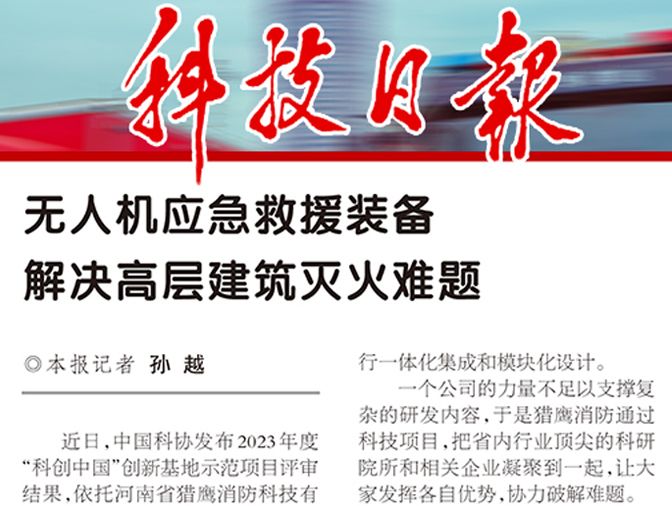 科技日报

无人机应急救援装备
解决高层建筑灭火难题

◎本报记者 孙 越

近日，中国科协发布2023年度“科创中国”创新基地示范项目评审结果，依托河南省猎鹰消防科技有

行一体化集成和模块化设计。

一个公司的力量不足以支撑复杂的研发内容，于是猎鹰消防通过科技项目，把省内行业顶尖的科研院所和相关企业凝聚到一起，让大家发挥各自优势，协力破解难题。